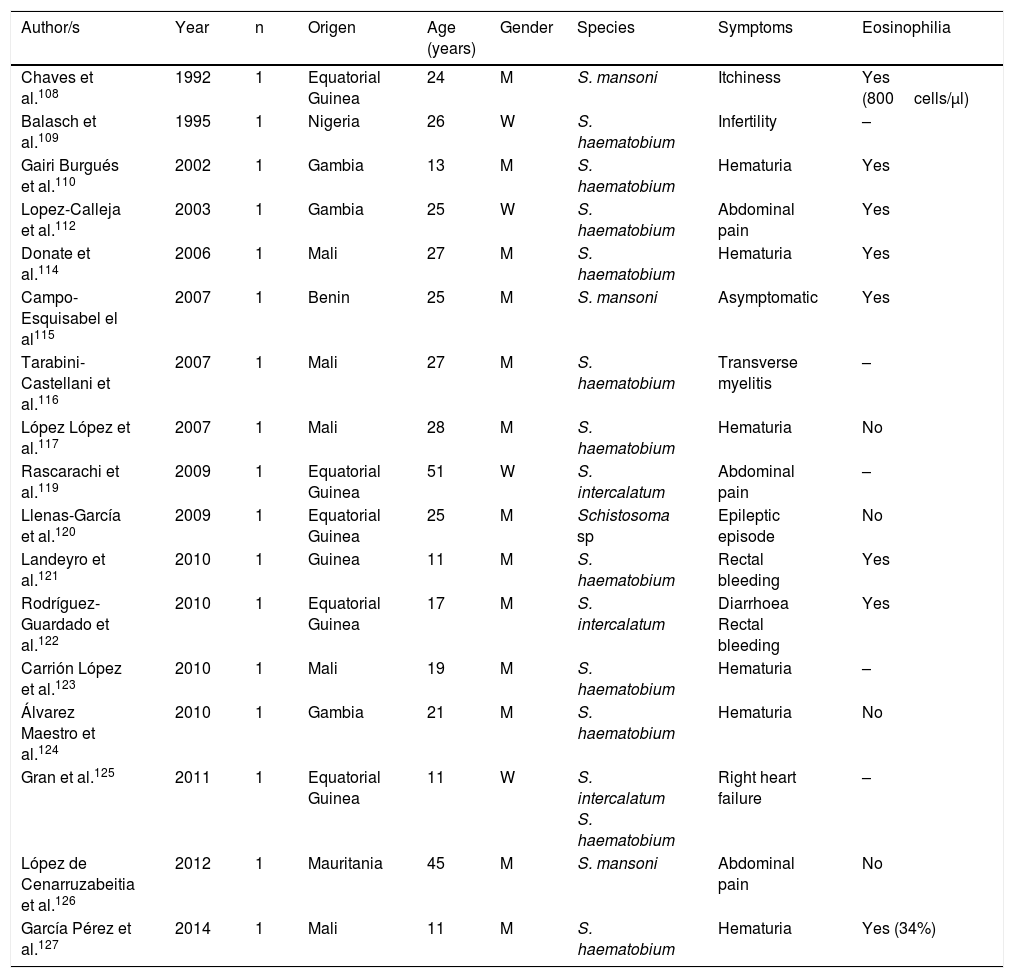 | Author/s | Year | n | Origen | Age (years) | Gender | Species | Symptoms | Eosinophilia |
|---|---|---|---|---|---|---|---|---|
| Chaves et al.$^{108}$ | 1992 | 1 | Equatorial Guinea | 24 | M | S. mansoni | Itchiness | Yes (800 cells/μl) |
| Balasch et al.$^{109}$ | 1995 | 1 | Nigeria | 26 | W | S. haematobium | Infertility | – |
| Gairi Burgués et al.$^{110}$ | 2002 | 1 | Gambia | 13 | M | S. haematobium | Hematuria | Yes |
| Lopez-Calleja et al.$^{112}$ | 2003 | 1 | Gambia | 25 | W | S. haematobium | Abdominal pain | Yes |
| Donate et al.$^{114}$ | 2006 | 1 | Mali | 27 | M | S. haematobium | Hematuria | Yes |
| Campo-Esquisabel el al$^{115}$ | 2007 | 1 | Benin | 25 | M | S. mansoni | Asymptomatic | Yes |
| Tarabini-Castellani et al.$^{116}$ | 2007 | 1 | Mali | 27 | M | S. haematobium | Transverse myelitis | – |
| López López et al.$^{117}$ | 2007 | 1 | Mali | 28 | M | S. haematobium | Hematuria | No |
| Rascarachi et al.$^{119}$ | 2009 | 1 | Equatorial Guinea | 51 | W | S. intercalatum | Abdominal pain | – |
| Llenas-García et al.$^{120}$ | 2009 | 1 | Equatorial Guinea | 25 | M | Schistosoma sp | Epileptic episode | No |
| Landeyro et al.$^{121}$ | 2010 | 1 | Guinea | 11 | M | S. haematobium | Rectal bleeding | Yes |
| Rodríguez-Guardado et al.$^{122}$ | 2010 | 1 | Equatorial Guinea | 17 | M | S. intercalatum | Diarrhoea Rectal bleeding | Yes |
| Carrión López et al.$^{123}$ | 2010 | 1 | Mali | 19 | M | S. haematobium | Hematuria | – |
| Álvarez Maestro et al.$^{124}$ | 2010 | 1 | Gambia | 21 | M | S. haematobium | Hematuria | No |
| Gran et al.$^{125}$ | 2011 | 1 | Equatorial Guinea | 11 | W | S. intercalatum S. haematobium | Right heart failure | – |
| López de Cenarruzabeitia et al.$^{126}$ | 2012 | 1 | Mauritania | 45 | M | S. mansoni | Abdominal pain | No |
| García Pérez et al.$^{127}$ | 2014 | 1 | Mali | 11 | M | S. haematobium | Hematuria | Yes (34%) |